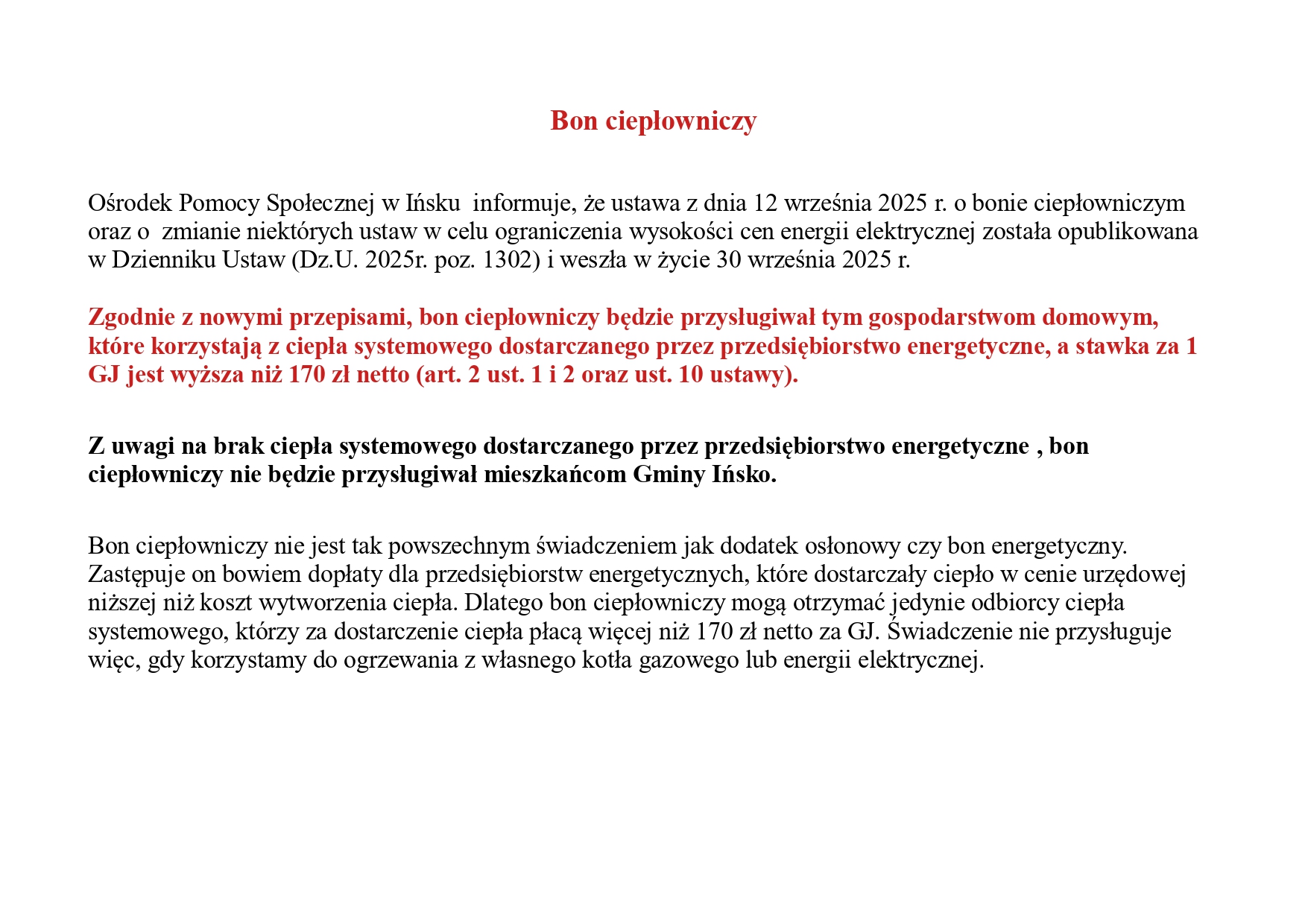 Bon ciepłowniczy

Ośrodek Pomocy Społecznej w Ińsku informuje, że ustawa z dnia 12 września 2025 r. o bonie ciepłowniczym oraz o zmianie niektórych ustaw w celu ograniczenia wysokości cen energii elektrycznej została opublikowana w Dzienniku Ustaw (Dz.U. 2025r. poz. 1302) i weszła w życie 30 września 2025 r.

Zgodnie z nowymi przepisami, bon ciepłowniczy będzie przysługiwał tym gospodarstwom domowym, które korzystają z ciepła systemowego dostarczanego przez przedsiębiorstwo energetyczne, a stawka za 1 GJ jest wyższa niż 170 zł netto (art. 2 ust. 1 i 2 oraz ust. 10 ustawy).

Z uwagi na brak ciepła systemowego dostarczanego przez przedsiębiorstwo energetyczne , bon ciepłowniczy nie będzie przysługiwał mieszkańcom Gminy Ińsko.

Bon ciepłowniczy nie jest tak powszechnym świadczeniem jak dodatek osłonowy czy bon energetyczny. Zastępuje on bowiem dopłaty dla przedsiębiorstw energetycznych, które dostarczały ciepło w cenie urzędowej niższej niż koszt wytworzenia ciepła. Dlatego bon ciepłowniczy mogą otrzymać jedynie odbiorcy ciepła systemowego, którzy za dostarczenie ciepła płacą więcej niż 170 zł netto za GJ. Świadczenie nie przysługuje więc, gdy korzystamy do ogrzewania z własnego kotła gazowego lub energii elektrycznej.